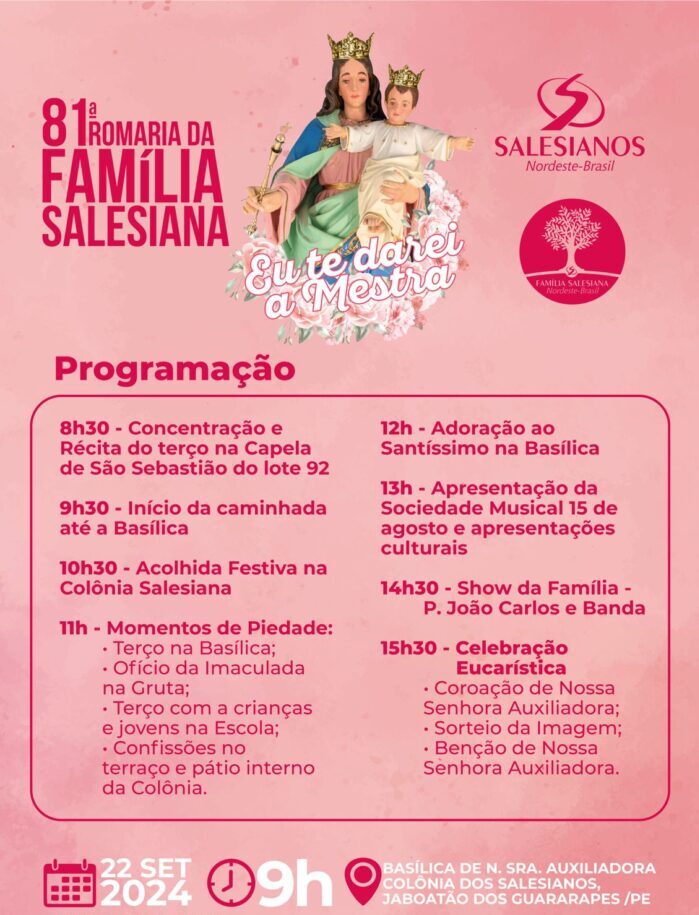 81ª ROMARIA DA FAMÍLIA SALESIANA

Eu te darei a Mestra

SALESIANOS
Nordeste-Brasil

FAMÍLIA SALESIANA
Nordeste-Brasil

Programação

8h30 - Concentração e Récita do terço na Capela de São Sebastião do lote 92

9h30 - Início da caminhada até a Basílica

10h30 - Acolhida Festiva na Colônia Salesiana

11h - Momentos de Piedade:
• Terço na Basílica;
• Ofício da Imaculada na Gruta;
• Terço com a crianças e jovens na Escola;
• Confissões no terraço e pátio interno da Colônia.

12h - Adoração ao Santíssimo na Basílica

13h - Apresentação da Sociedade Musical 15 de agosto e apresentações culturais

14h30 - Show da Família - P. João Carlos e Banda

15h30 - Celebração Eucarística
• Coroação de Nossa Senhora Auxiliadora;
• Sorteio da Imagem;
• Benção de Nossa Senhora Auxiliadora.

22 SET 2024

9h

BASÍLICA DE N. SRA. AUXILIADORA
COLÔNIA DOS SALESIANOS,
JABOATÃO DOS GUARARAPES /PE